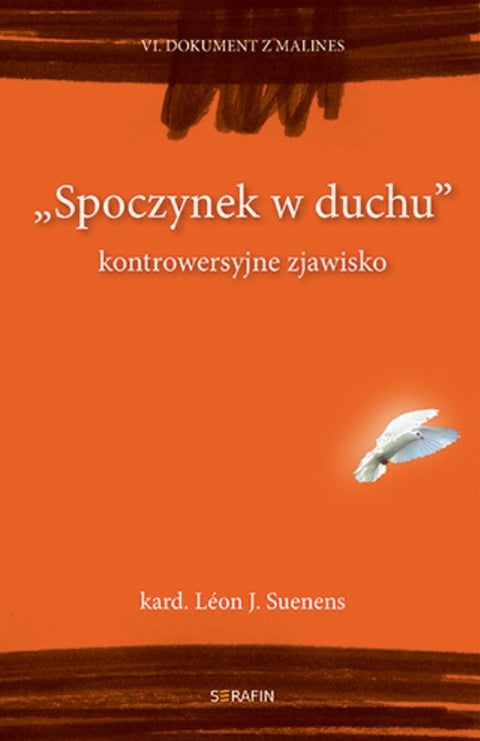 VI. DOKUMENT Z MALINES

„Spoczynek w duchu”

kontrowersyjne zjawisko

kard. Léon J. Suenens

SERAFIN